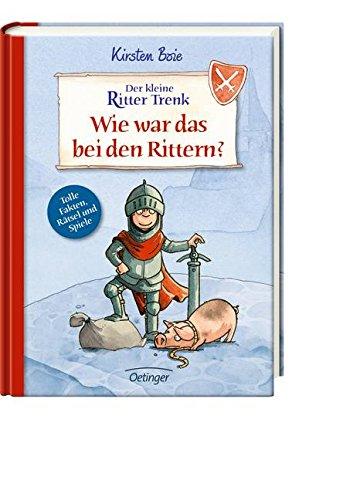 Kirsten Boie

Der kleine Ritter Trenk

Wie war das bei den Rittern?

Tolle Fakten, Rätsel und Spiele

Oetinger